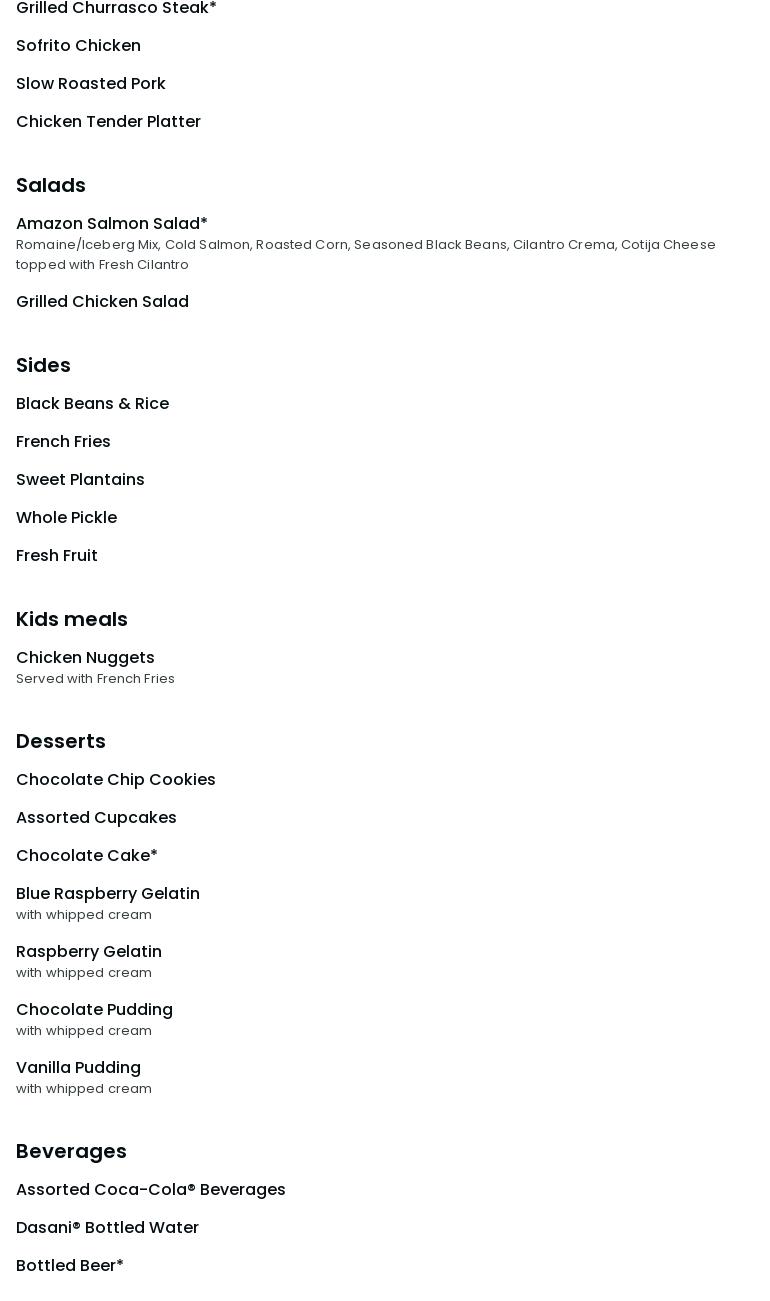 Grilled Churrasco Steak*

Sofrito Chicken

Slow Roasted Pork

Chicken Tender Platter

Salads

Amazon Salmon Salad*
Romaine/Iceberg Mix, Cold Salmon, Roasted Corn, Seasoned Black Beans, Cilantro Crema, Cotija Cheese topped with Fresh Cilantro

Grilled Chicken Salad

Sides

Black Beans & Rice

French Fries

Sweet Plantains

Whole Pickle

Fresh Fruit

Kids meals

Chicken Nuggets
Served with French Fries

Desserts

Chocolate Chip Cookies

Assorted Cupcakes

Chocolate Cake*

Blue Raspberry Gelatin
with whipped cream

Raspberry Gelatin
with whipped cream

Chocolate Pudding
with whipped cream

Vanilla Pudding
with whipped cream

Beverages

Assorted Coca-Cola® Beverages

Dasani® Bottled Water

Bottled Beer*